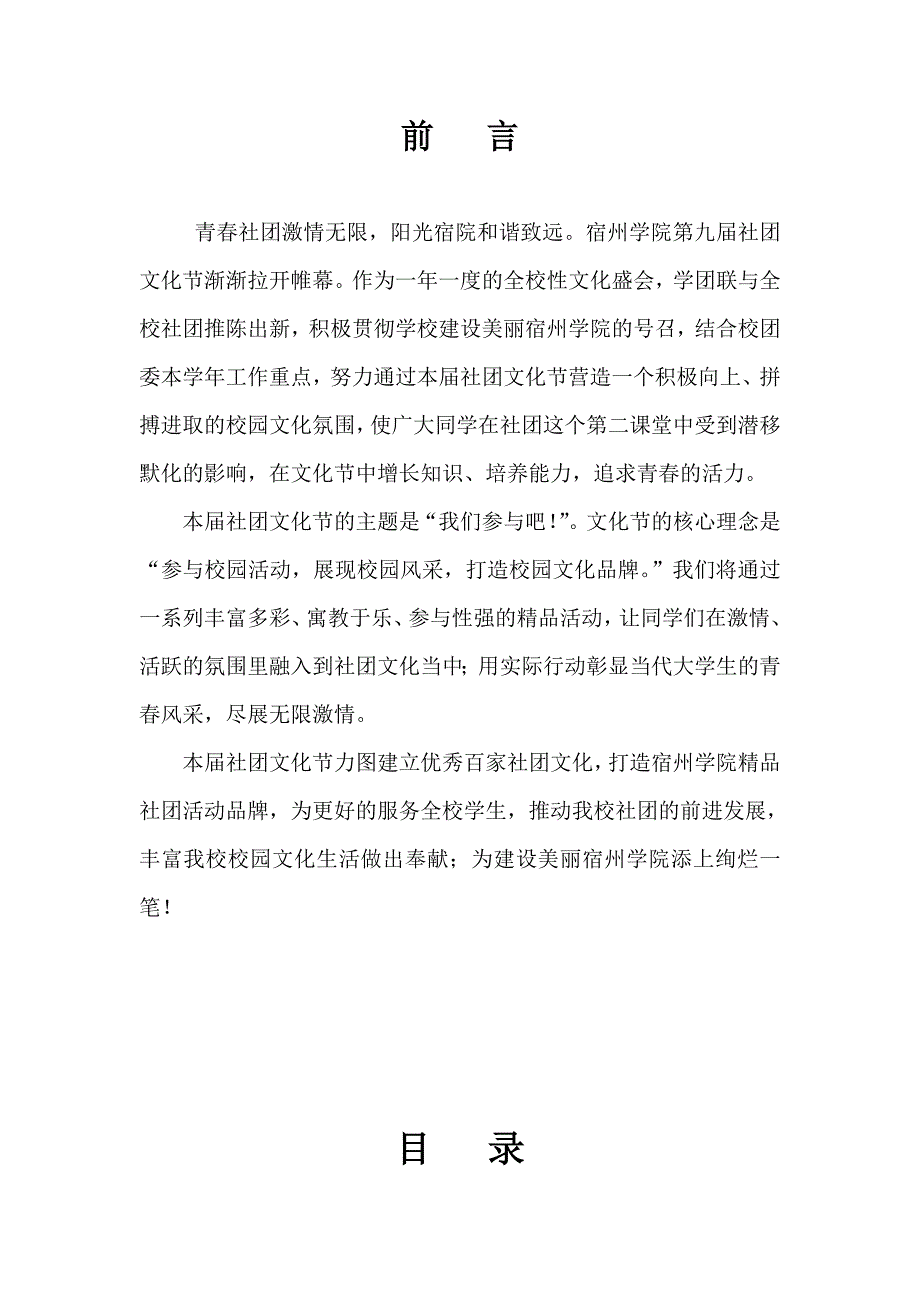 前　言

青春社团激情无限，阳光宿院和谐致远。宿州学院第九届社团文化节渐渐拉开帷幕。作为一年一度的全校性文化盛会，学团联与全校社团推陈出新，积极贯彻学校建设美丽宿州学院的号召，结合校团委本学年工作重点，努力通过本届社团文化节营造一个积极向上、拼搏进取的校园文化氛围，使广大同学在社团这个第二课堂中受到潜移默化的影响，在文化节中增长知识、培养能力，追求青春的活力。

本届社团文化节的主题是“我们参与吧！”。文化节的核心理念是“参与校园活动，展现校园风采，打造校园文化品牌。”我们将通过一系列丰富多彩、寓教于乐、参与性强的精品活动，让同学们在激情、活跃的氛围里融入到社团文化当中；用实际行动彰显当代大学生的青春风采，尽展无限激情。

本届社团文化节力图建立优秀百家社团文化，打造宿州学院精品社团活动品牌，为更好的服务全校学生，推动我校社团的前进发展，丰富我校校园文化生活做出奉献；为建设美丽宿州学院添上绚烂一笔！

目　录